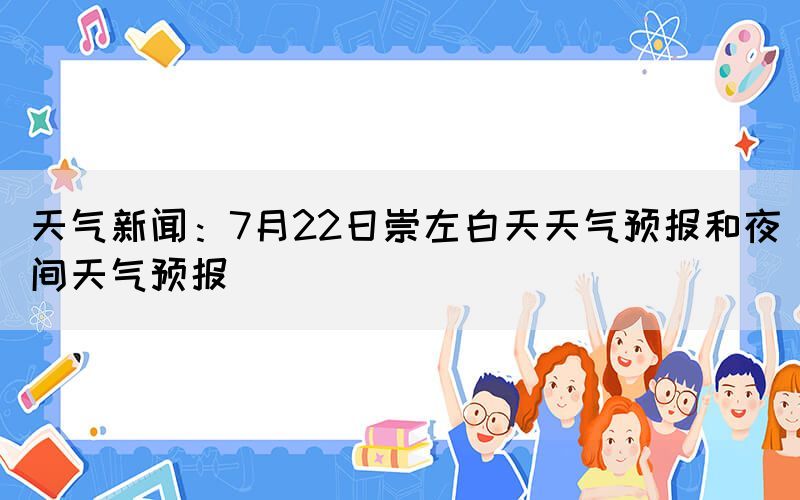 天气新闻：7月22日崇左白天天气预报和夜间天气预报